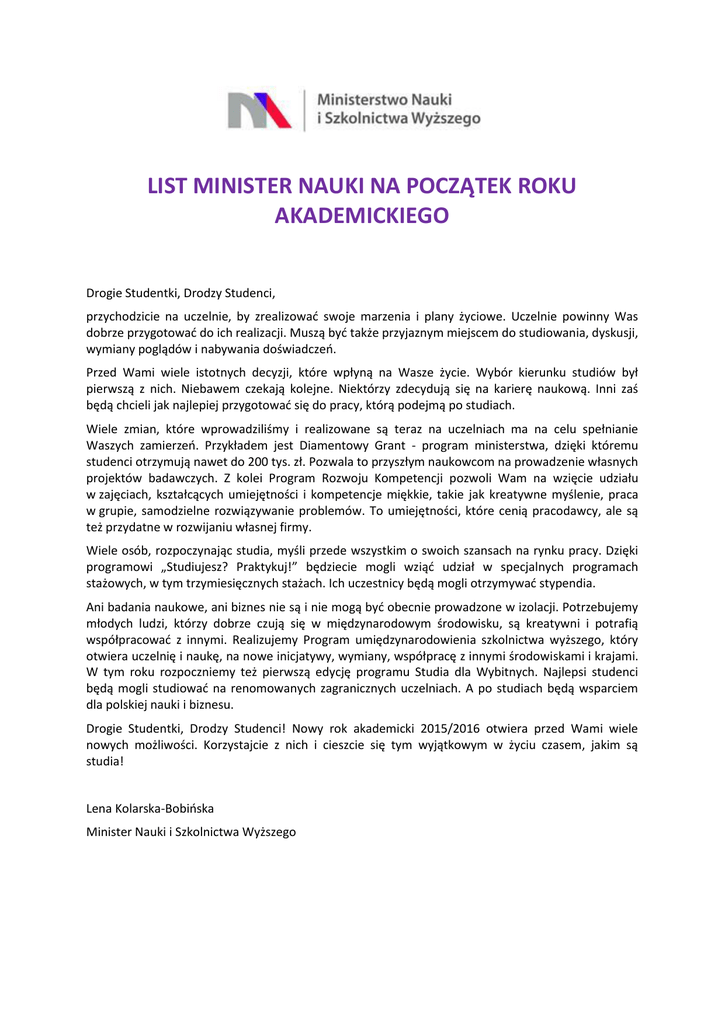 Ministerstwo Nauki
i Szkolnictwa Wyższego

LIST MINISTER NAUKI NA POCZĄTEK ROKU AKADEMICKIEGO

Drogie Studentki, Drodzy Studenci,

przychodzicie na uczelnie, by zrealizować swoje marzenia i plany życiowe. Uczelnie powinny Was dobrze przygotować do ich realizacji. Muszą być także przyjaznym miejscem do studiowania, dyskusji, wymiany poglądów i nabywania doświadczeń.

Przed Wami wiele istotnych decyzji, które wpłyną na Wasze życie. Wybór kierunku studiów był pierwszą z nich. Niebawem czekają kolejne. Niektórzy zdecydują się na karierę naukową. Inni zaś będą chcieli jak najlepiej przygotować się do pracy, którą podejmą po studiach.

Wiele zmian, które wprowadziliśmy i realizowane są teraz na uczelniach ma na celu spełnianie Waszych zamierzeń. Przykładem jest Diamentowy Grant - program ministerstwa, dzięki któremu studenci otrzymują nawet do 200 tys. zł. Pozwala to przyszłym naukowcom na prowadzenie własnych projektów badawczych. Z kolei Program Rozwoju Kompetencji pozwoli Wam na wzięcie udziału w zajęciach, kształcących umiejętności i kompetencje miękkie, takie jak kreatywne myślenie, praca w grupie, samodzielne rozwiązywanie problemów. To umiejętności, które cenią pracodawcy, ale są też przydatne w rozwijaniu własnej firmy.

Wiele osób, rozpoczynając studia, myśli przede wszystkim o swoich szansach na rynku pracy. Dzięki programowi „Studiujesz? Praktykuj!" będziecie mogli wziąć udział w specjalnych programach stażowych, w tym trzymiesięcznych stażach. Ich uczestnicy będą mogli otrzymywać stypendia.

Ani badania naukowe, ani biznes nie są i nie mogą być obecnie prowadzone w izolacji. Potrzebujemy młodych ludzi, którzy dobrze czują się w międzynarodowym środowisku, są kreatywni i potrafią współpracować z innymi. Realizujemy Program umiędzynarodowienia szkolnictwa wyższego, który otwiera uczelnię i naukę, na nowe inicjatywy, wymiany, współpracę z innymi środowiskami i krajami. W tym roku rozpoczniemy też pierwszą edycję programu Studia dla Wybitnych. Najlepsi studenci będą mogli studiować na renomowanych zagranicznych uczelniach. A po studiach będą wsparciem dla polskiej nauki i biznesu.

Drogie Studentki, Drodzy Studenci! Nowy rok akademicki 2015/2016 otwiera przed Wami wiele nowych możliwości. Korzystajcie z nich i cieszcie się tym wyjątkowym w życiu czasem, jakim są studia!

Lena Kolarska-Bobińska
Minister Nauki i Szkolnictwa Wyższego